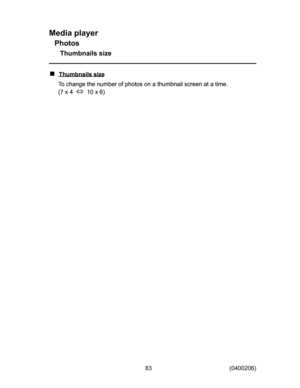 Media player
Photos
Thumbnails size

■ Thumbnails size

To change the number of photos on a thumbnail screen at a time.
(7 x 4 ⇔ 10 x 6)

83

(0400206)